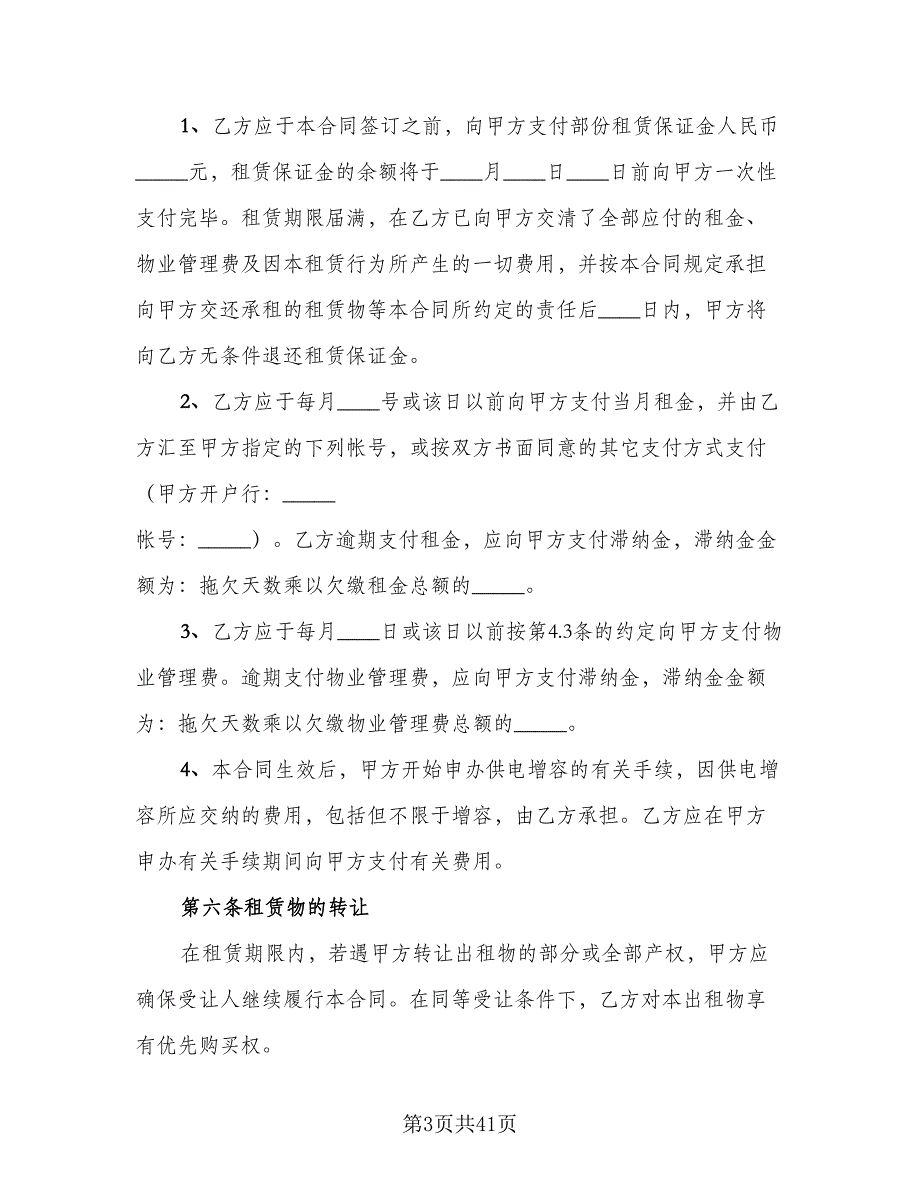 1、乙方应于本合同签订之前，向甲方支付部份租赁保证金人民币_____元，租赁保证金的余额将于____月____日____日前向甲方一次性支付完毕。租赁期限届满，在乙方已向甲方交清了全部应付的租金、物业管理费及因本租赁行为所产生的一切费用，并按本合同规定承担向甲方交还承租的租赁物等本合同所约定的责任后____日内，甲方将向乙方无条件退还租赁保证金。

2、乙方应于每月____号或该日以前向甲方支付当月租金，并由乙方汇至甲方指定的下列帐号，或按双方书面同意的其它支付方式支付（甲方开户行：_____

帐号：_____）。乙方逾期支付租金，应向甲方支付滞纳金，滞纳金金额为：拖欠天数乘以欠缴租金总额的_____。

3、乙方应于每月____日或该日以前按第4.3条的约定向甲方支付物业管理费。逾期支付物业管理费，应向甲方支付滞纳金，滞纳金金额为：拖欠天数乘以欠缴物业管理费总额的_____。

4、本合同生效后，甲方开始申办供电增容的有关手续，因供电增容所应交纳的费用，包括但不限于增容，由乙方承担。乙方应在甲方申办有关手续期间向甲方支付有关费用。

第六条租赁物的转让

在租赁期限内，若遇甲方转让出租物的部分或全部产权，甲方应确保受让人继续履行本合同。在同等受让条件下，乙方对本出租物享有优先购买权。

第3页共41页